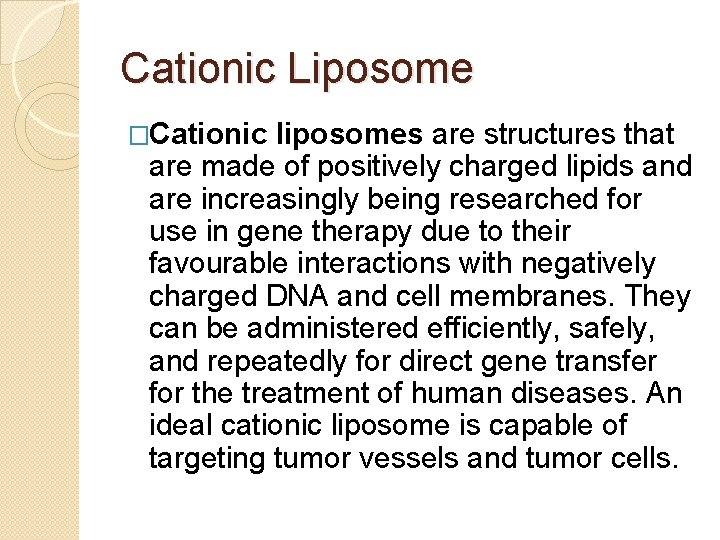 Cationic Liposome

□Cationic liposomes are structures that are made of positively charged lipids and are increasingly being researched for use in gene therapy due to their favourable interactions with negatively charged DNA and cell membranes. They can be administered efficiently, safely, and repeatedly for direct gene transfer for the treatment of human diseases. An ideal cationic liposome is capable of targeting tumor vessels and tumor cells.